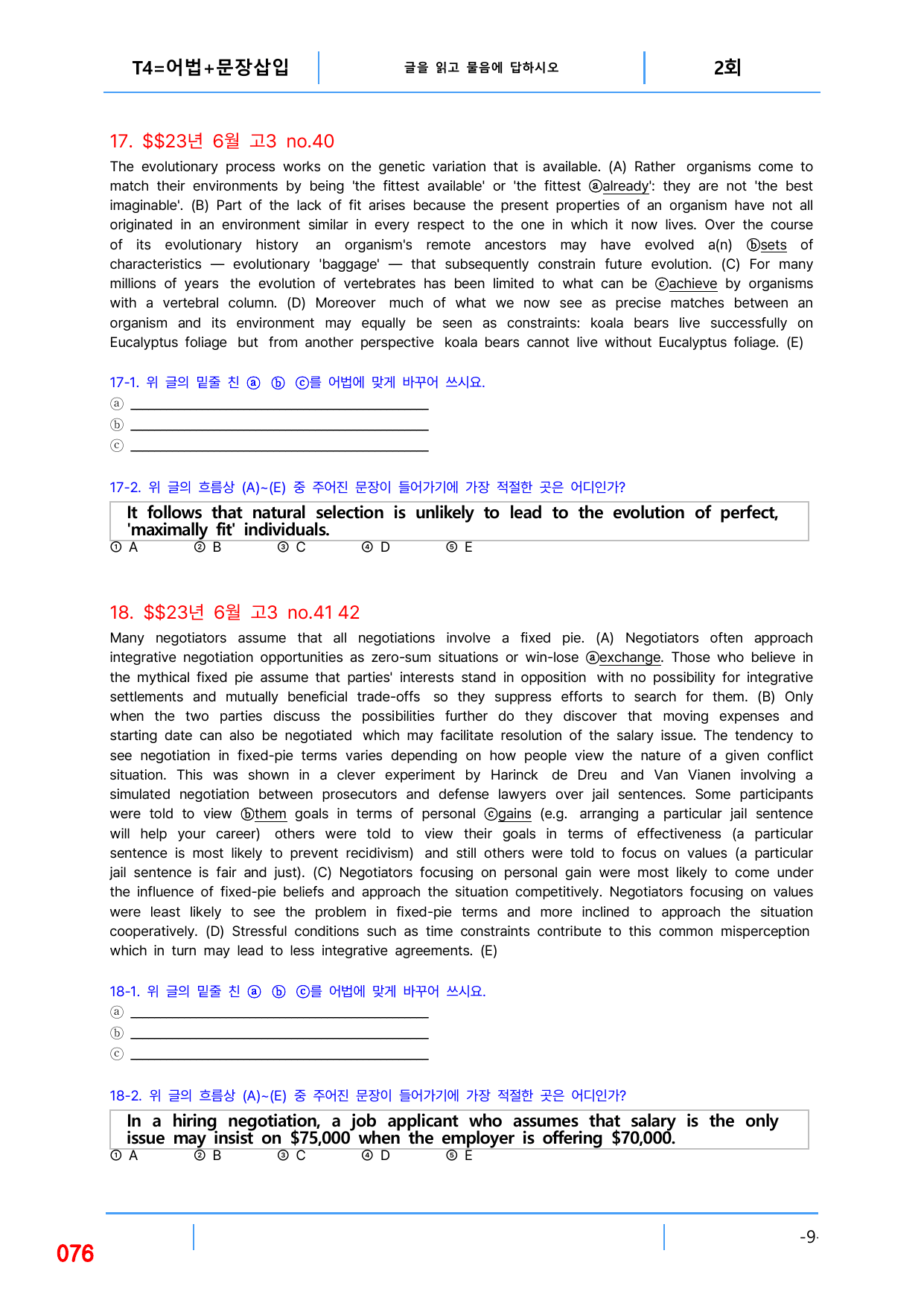 T4=어법+문장삽입

글을 읽고 물음에 답하시오

2회

17. $$23년 6월 고3 no.40

The evolutionary process works on the genetic variation that is available. (A) Rather organisms come to match their environments by being 'the fittest available' or 'the fittest ⓐalready': they are not 'the best imaginable'. (B) Part of the lack of fit arises because the present properties of an organism have not all originated in an environment similar in every respect to the one in which it now lives. Over the course of its evolutionary history an organism's remote ancestors may have evolved a(n) ⓑsets of characteristics — evolutionary 'baggage' — that subsequently constrain future evolution. (C) For many millions of years the evolution of vertebrates has been limited to what can be ⓒachieve by organisms with a vertebral column. (D) Moreover much of what we now see as precise matches between an organism and its environment may equally be seen as constraints: koala bears live successfully on Eucalyptus foliage but from another perspective koala bears cannot live without Eucalyptus foliage. (E)

17-1. 위 글의 밑줄 친 ⓐ ⓑ ⓒ를 어법에 맞게 바꾸어 쓰시요.
ⓐ ____
ⓑ ____
ⓒ ____

17-2. 위 글의 흐름상 (A)~(E) 중 주어진 문장이 들어가기에 가장 적절한 곳은 어디인가?

It follows that natural selection is unlikely to lead to the evolution of perfect, 'maximally fit' individuals.

① A ② B ③ C ④ D ⑤ E

18. $$23년 6월 고3 no.41 42

Many negotiators assume that all negotiations involve a fixed pie. (A) Negotiators often approach integrative negotiation opportunities as zero-sum situations or win-lose ⓐexchange. Those who believe in the mythical fixed pie assume that parties' interests stand in opposition with no possibility for integrative settlements and mutually beneficial trade-offs so they suppress efforts to search for them. (B) Only when the two parties discuss the possibilities further do they discover that moving expenses and starting date can also be negotiated which may facilitate resolution of the salary issue. The tendency to see negotiation in fixed-pie terms varies depending on how people view the nature of a given conflict situation. This was shown in a clever experiment by Harinck de Dreu and Van Vianen involving a simulated negotiation between prosecutors and defense lawyers over jail sentences. Some participants were told to view ⓑthem goals in terms of personal ⓒgains (e.g. arranging a particular jail sentence will help your career) others were told to view their goals in terms of effectiveness (a particular sentence is most likely to prevent recidivism) and still others were told to focus on values (a particular jail sentence is fair and just). (C) Negotiators focusing on personal gain were most likely to come under the influence of fixed-pie beliefs and approach the situation competitively. Negotiators focusing on values were least likely to see the problem in fixed-pie terms and more inclined to approach the situation cooperatively. (D) Stressful conditions such as time constraints contribute to this common misperception which in turn may lead to less integrative agreements. (E)

18-1. 위 글의 밑줄 친 ⓐ ⓑ ⓒ를 어법에 맞게 바꾸어 쓰시요.
ⓐ ____
ⓑ ____
ⓒ ____

18-2. 위 글의 흐름상 (A)~(E) 중 주어진 문장이 들어가기에 가장 적절한 곳은 어디인가?

In a hiring negotiation, a job applicant who assumes that salary is the only issue may insist on $75,000 when the employer is offering $70,000.

① A ② B ③ C ④ D ⑤ E

076

-9-